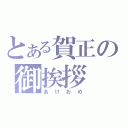 とある賀正の御挨拶
あけおめ